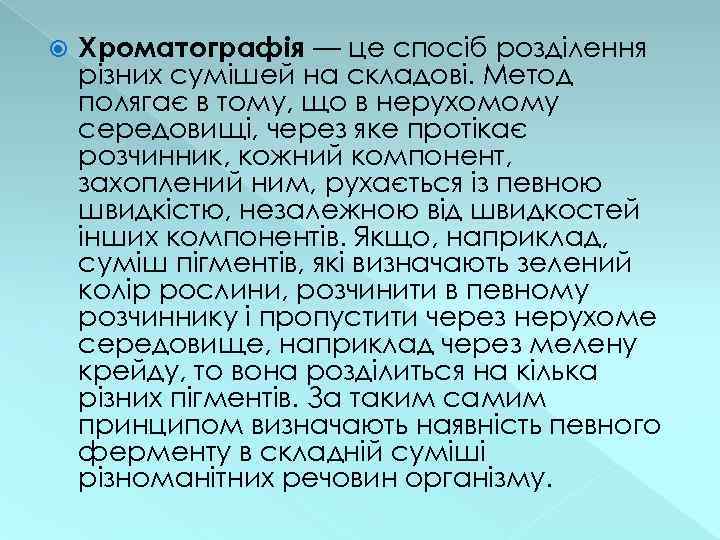 Хроматографія — це спосіб розділення різних сумішей на складові. Метод полягає в тому, що в нерухомому середовищі, через яке протікає розчинник, кожний компонент, захоплений ним, рухається із певною швидкістю, незалежною від швидкостей інших компонентів. Якщо, наприклад, суміш пігментів, які визначають зелений колір рослини, розчинити в певному розчиннику і пропустити через нерухоме середовище, наприклад через мелену крейду, то вона розділиться на кілька різних пігментів. За таким самим принципом визначають наявність певного ферменту в складній суміші різноманітних речовин організму.